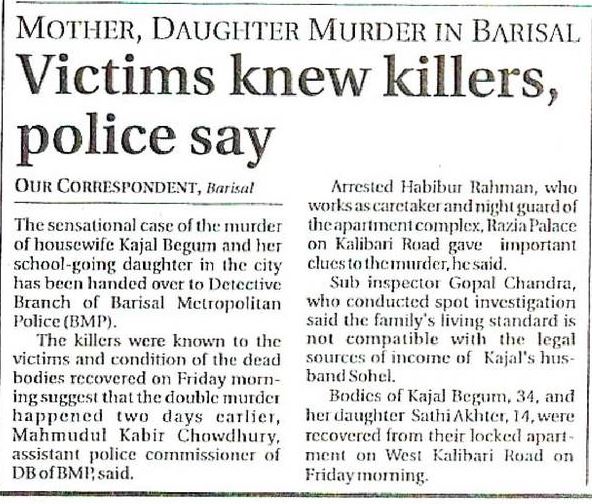 MOTHER, DAUGHTER MURDER IN BARISAL

Victims knew killers, police say

OUR CORRESPONDENT, Barisal

The sensational case of the murder of housewife Kajal Begum and her school-going daughter in the city has been handed over to Detective Branch of Barisal Metropolitan Police (BMP).

The killers were known to the victims and condition of the dead bodies recovered on Friday morning suggest that the double murder happened two days earlier, Mahmudul Kabir Chowdhury, assistant police commissioner of DB of BMP, said.

Arrested Habibur Rahman, who works as caretaker and night guard of the apartment complex, Razia Palace on Kalibari Road gave important clues to the murder, he said.

Sub inspector Gopal Chandra, who conducted spot investigation said the family's living standard is not compatible with the legal sources of income of Kajal's husband Sohel.

Bodies of Kajal Begum, 34, and her daughter Sathi Akhter, 14, were recovered from their locked apartment on West Kalibari Road on Friday morning.